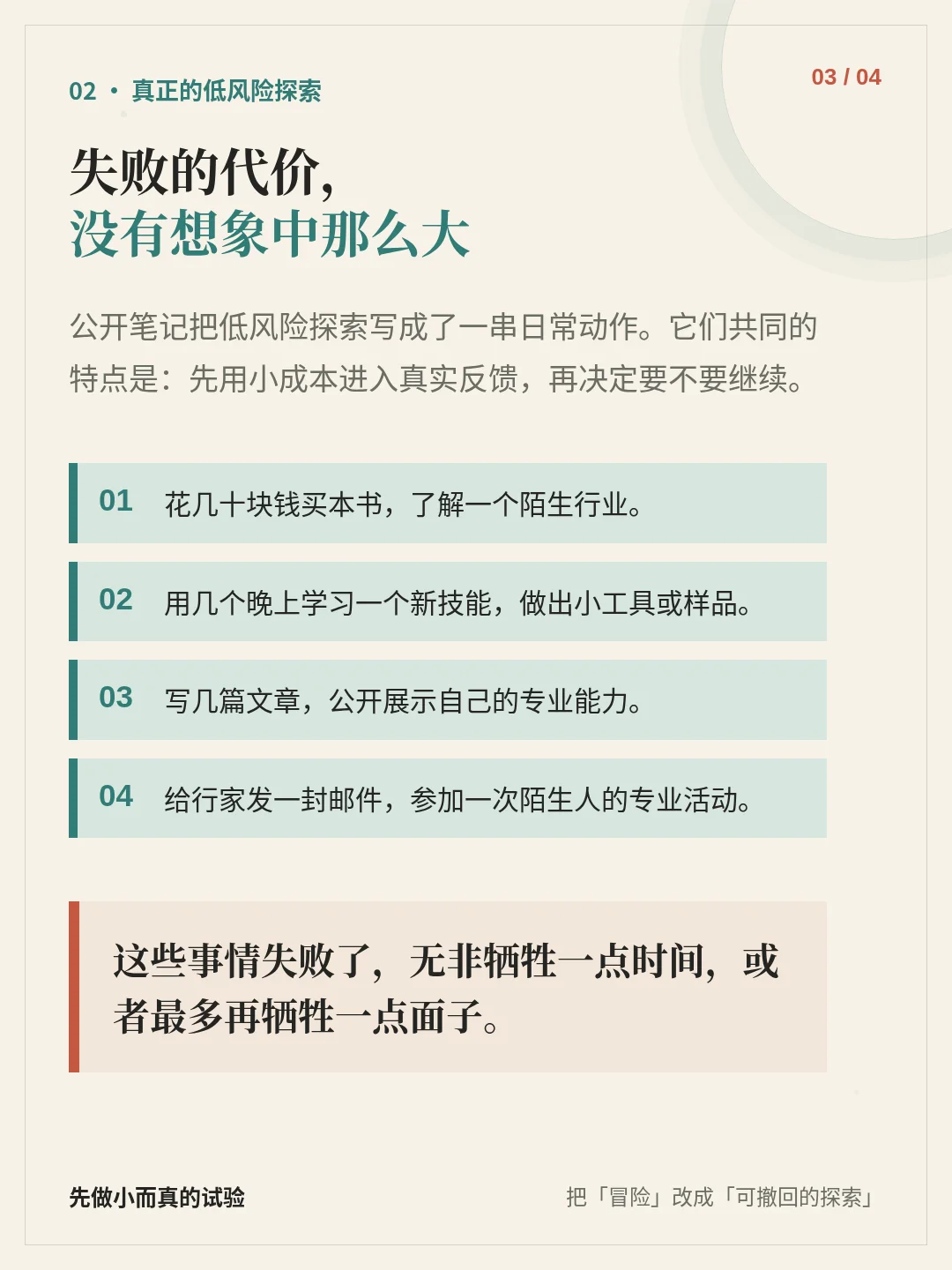 02 · 真正的低风险探索

03 / 04

失败的代价，
没有想象中那么大

公开笔记把低风险探索写成了一串日常动作。它们共同的特点是：先用小成本进入真实反馈，再决定要不要继续。

01 花几十块钱买本书，了解一个陌生行业。

02 用几个晚上学习一个新技能，做出小工具或样品。

03 写几篇文章，公开展示自己的专业能力。

04 给行家发一封邮件，参加一次陌生人的专业活动。

这些事情失败了，无非牺牲一点时间，或者最多再牺牲一点面子。

先做小而真的试验

把「冒险」改成「可撤回的探索」